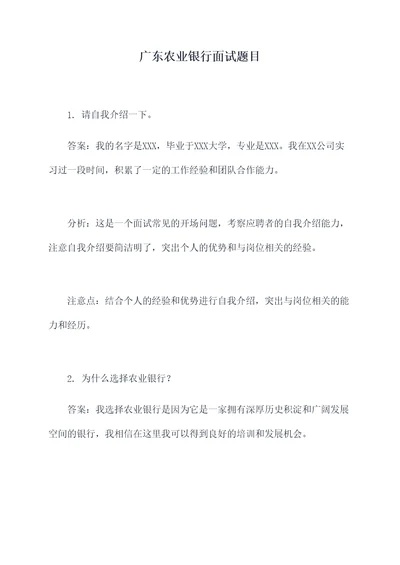 广东农业银行面试题目

1. 请自我介绍一下。

答案：我的名字是XXX，毕业于XXX大学，专业是XXX。我在XX公司实习过一段时间，积累了一定的工作经验和团队合作能力。

分析：这是一个面试常见的开场问题，考察应聘者的自我介绍能力，注意自我介绍要简洁明了，突出个人的优势和与岗位相关的经验。

注意点：结合个人的经验和优势进行自我介绍，突出与岗位相关的能力和经历。

2. 为什么选择农业银行？

答案：我选择农业银行是因为它是一家拥有深厚历史积淀和广阔发展空间的银行，我相信在这里我可以得到良好的培训和发展机会。